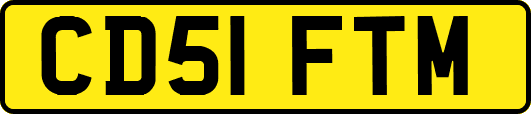 CD51 FTM